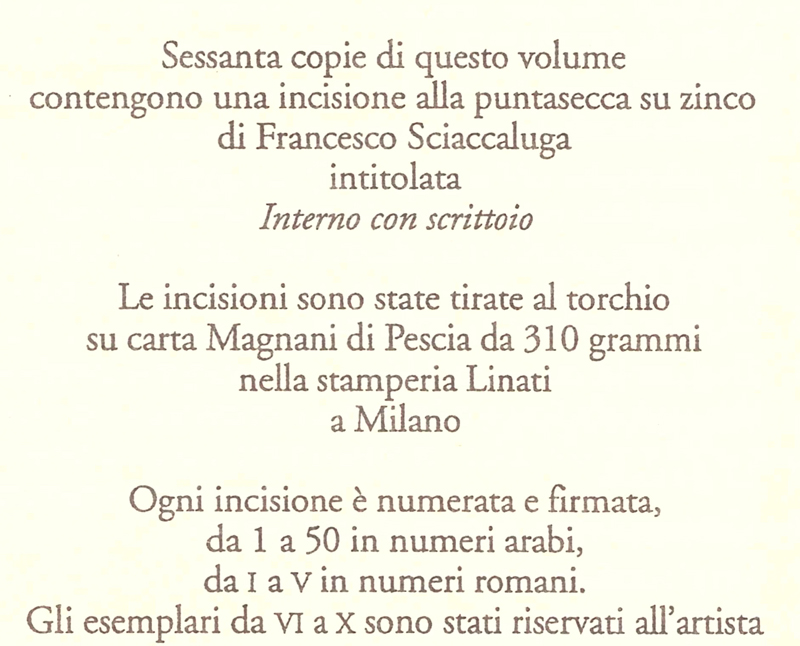 Sessanta copie di questo volume
contengono una incisione alla puntasecca su zinco
di Francesco Sciaccaluga
intitolata
Interno con scrittoio

Le incisioni sono state tirate al torchio
su carta Magnani di Pescia da 310 grammi
nella stamperia Linati
a Milano

Ogni incisione è numerata e firmata,
da 1 a 50 in numeri arabi,
da I a V in numeri romani.
Gli esemplari da VI a X sono stati riservati all'artista